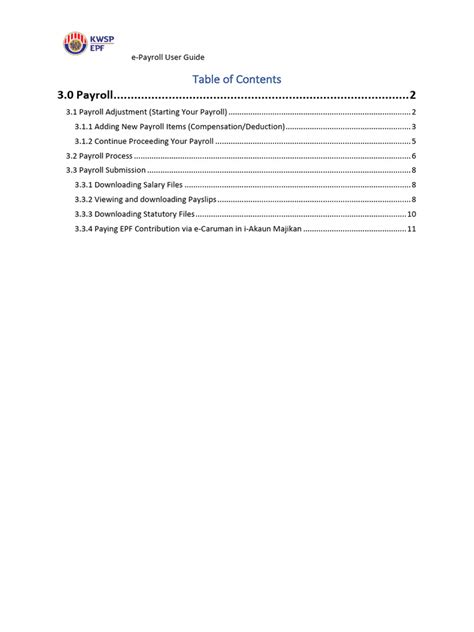 KWSP
EPF

e-Payroll User Guide

Table of Contents

3.0 Payroll 2

3.1 Payroll Adjustment (Starting Your Payroll) 2

3.1.1 Adding New Payroll Items (Compensation/Deduction) 3

3.1.2 Continue Proceeding Your Payroll 5

3.2 Payroll Process 6

3.3 Payroll Submission 8

3.3.1 Downloading Salary Files 8

3.3.2 Viewing and downloading Payslips 8

3.3.3 Downloading Statutory Files 10

3.3.4 Paying EPF Contribution via e-Caruman in i-Akaun Majikan 11